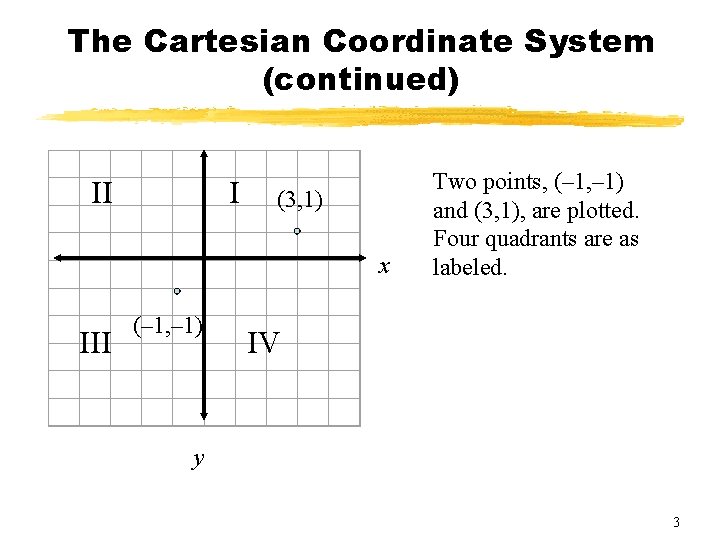 The Cartesian Coordinate System (continued)

II

I

(3,1)

$x$

(–1,–1)

III

IV

$y$

Two points, (–1,–1) and (3,1), are plotted. Four quadrants are as labeled.

3